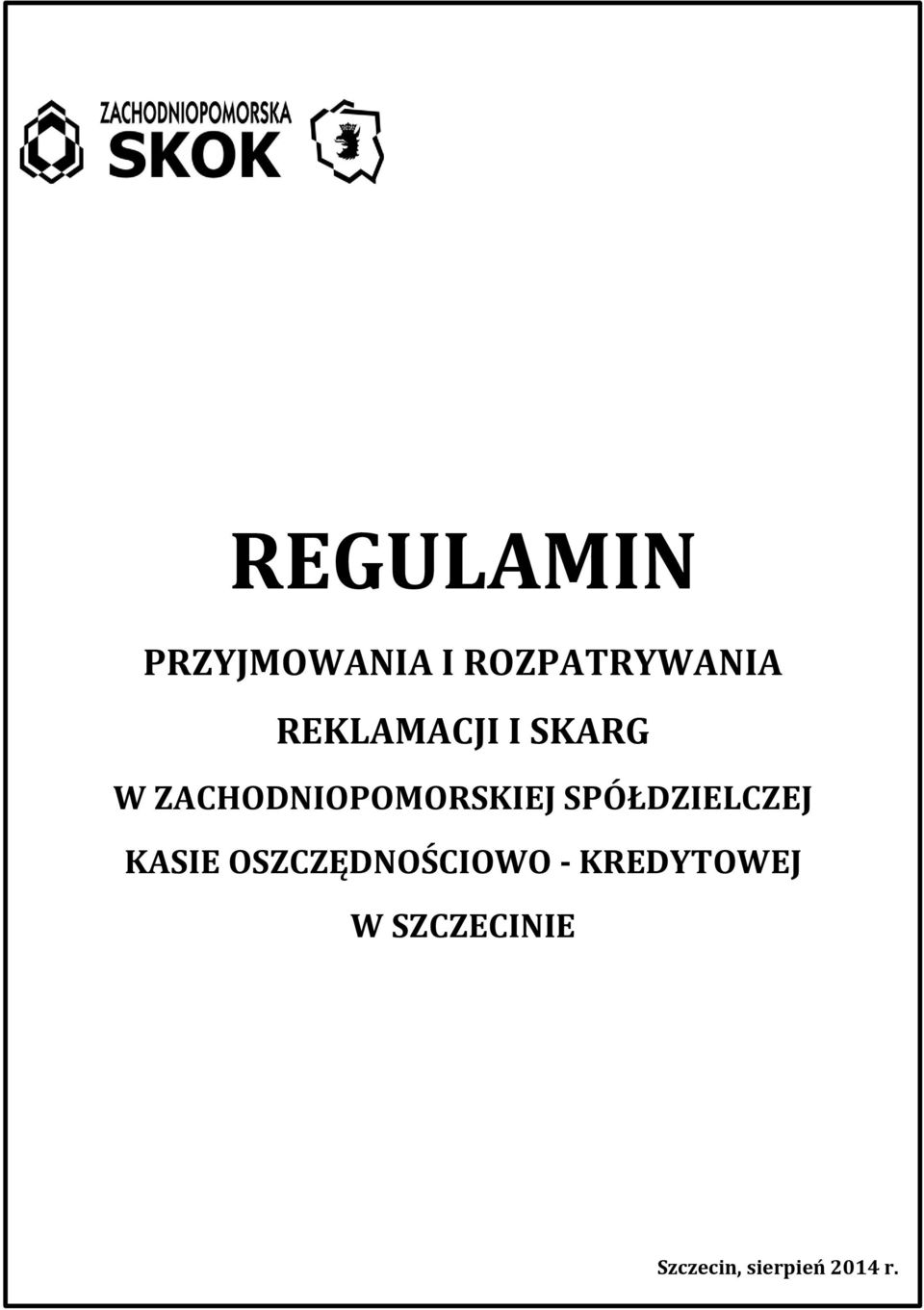 ZACHODNIOPOMORSKA
SKOK

REGULAMIN

PRZYJMOWANIA I ROZPATRYWANIA
REKLAMACJI I SKARG
W ZACHODNIOPOMORSKIEJ SPÓŁDZIELCZEJ
KASIE OSZCZĘDNOŚCIOWO - KREDYTOWEJ
W SZCZECINIE

Szczecin, sierpień 2014 r.